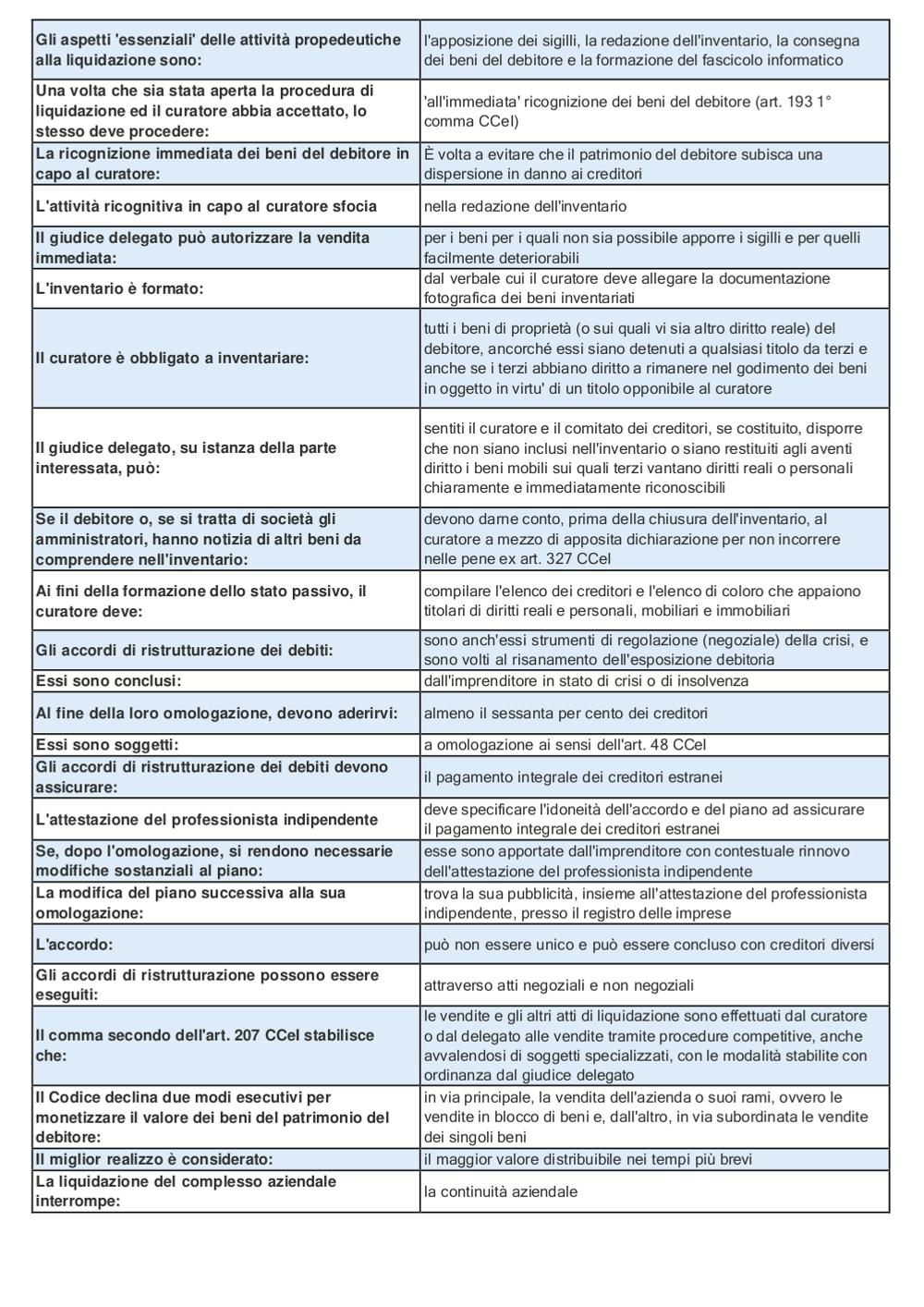 | | |
|---|---|
| Gli aspetti 'essenziali' delle attività propedeutiche alla liquidazione sono: | l'apposizione dei sigilli, la redazione dell'inventario, la consegna dei beni del debitore e la formazione del fascicolo informatico |
| Una volta che sia stata aperta la procedura di liquidazione ed il curatore abbia accettato, lo stesso deve procedere: | 'all'immediata' ricognizione dei beni del debitore (art. 193 1° comma CCeI) |
| La ricognizione immediata dei beni del debitore in capo al curatore: | È volta a evitare che il patrimonio del debitore subisca una dispersione in danno ai creditori |
| L'attività ricognitiva in capo al curatore sfocia | nella redazione dell'inventario |
| Il giudice delegato può autorizzare la vendita immediata: | per i beni per i quali non sia possibile apporre i sigilli e per quelli facilmente deteriorabili |
| L'inventario è formato: | dal verbale cui il curatore deve allegare la documentazione fotografica dei beni inventariati |
| Il curatore è obbligato a inventariare: | tutti i beni di proprietà (o sui quali vi sia altro diritto reale) del debitore, ancorché essi siano detenuti a qualsiasi titolo da terzi e anche se i terzi abbiano diritto a rimanere nel godimento dei beni in oggetto in virtu' di un titolo opponibile al curatore |
| Il giudice delegato, su istanza della parte interessata, può: | sentiti il curatore e il comitato dei creditori, se costituito, disporre che non siano inclusi nell'inventario o siano restituiti agli aventi diritto i beni mobili sui quali terzi vantano diritti reali o personali chiaramente e immediatamente riconoscibili |
| Se il debitore o, se si tratta di società gli amministratori, hanno notizia di altri beni da comprendere nell'inventario: | devono darne conto, prima della chiusura dell'inventario, al curatore a mezzo di apposita dichiarazione per non incorrere nelle pene ex art. 327 CCeI |
| Ai fini della formazione dello stato passivo, il curatore deve: | compilare l'elenco dei creditori e l'elenco di coloro che appaiono titolari di diritti reali e personali, mobiliari e immobiliari |
| Gli accordi di ristrutturazione dei debiti: | sono anch'essi strumenti di regolazione (negoziale) della crisi, e sono volti al risanamento dell'esposizione debitoria |
| Essi sono conclusi: | dall'imprenditore in stato di crisi o di insolvenza |
| Al fine della loro omologazione, devono aderirvi: | almeno il sessanta per cento dei creditori |
| Essi sono soggetti: | a omologazione ai sensi dell'art. 48 CCeI |
| Gli accordi di ristrutturazione dei debiti devono assicurare: | il pagamento integrale dei creditori estranei |
| L'attestazione del professionista indipendente | deve specificare l'idoneità dell'accordo e del piano ad assicurare il pagamento integrale dei creditori estranei |
| Se, dopo l'omologazione, si rendono necessarie modifiche sostanziali al piano: | esse sono apportate dall'imprenditore con contestuale rinnovo dell'attestazione del professionista indipendente |
| La modifica del piano successiva alla sua omologazione: | trova la sua pubblicità, insieme all'attestazione del professionista indipendente, presso il registro delle imprese |
| L'accordo: | può non essere unico e può essere concluso con creditori diversi |
| Gli accordi di ristrutturazione possono essere eseguiti: | attraverso atti negoziali e non negoziali |
| Il comma secondo dell'art. 207 CCeI stabilisce che: | le vendite e gli altri atti di liquidazione sono effettuati dal curatore o dal delegato alle vendite tramite procedure competitive, anche avvalendosi di soggetti specializzati, con le modalità stabilite con ordinanza dal giudice delegato |
| Il Codice declina due modi esecutivi per monetizzare il valore dei beni del patrimonio del debitore: | in via principale, la vendita dell'azienda o suoi rami, ovvero le vendite in blocco di beni e, dall'altro, in via subordinata le vendite dei singoli beni |
| Il miglior realizzo è considerato: | il maggior valore distribuibile nei tempi più brevi |
| La liquidazione del complesso aziendale interrompe: | la continuità aziendale |